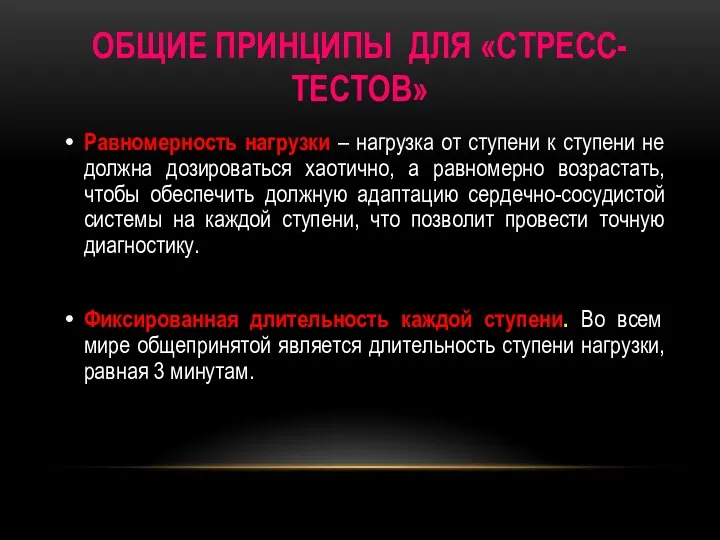 ОБЩИЕ ПРИНЦИПЫ ДЛЯ «СТРЕСС-ТЕСТОВ»

• Равномерность нагрузки – нагрузка от ступени к ступени не должна дозироваться хаотично, а равномерно возрастать, чтобы обеспечить должную адаптацию сердечно-сосудистой системы на каждой ступени, что позволит провести точную диагностику.

• Фиксированная длительность каждой ступени. Во всем мире общепринятой является длительность ступени нагрузки, равная 3 минутам.